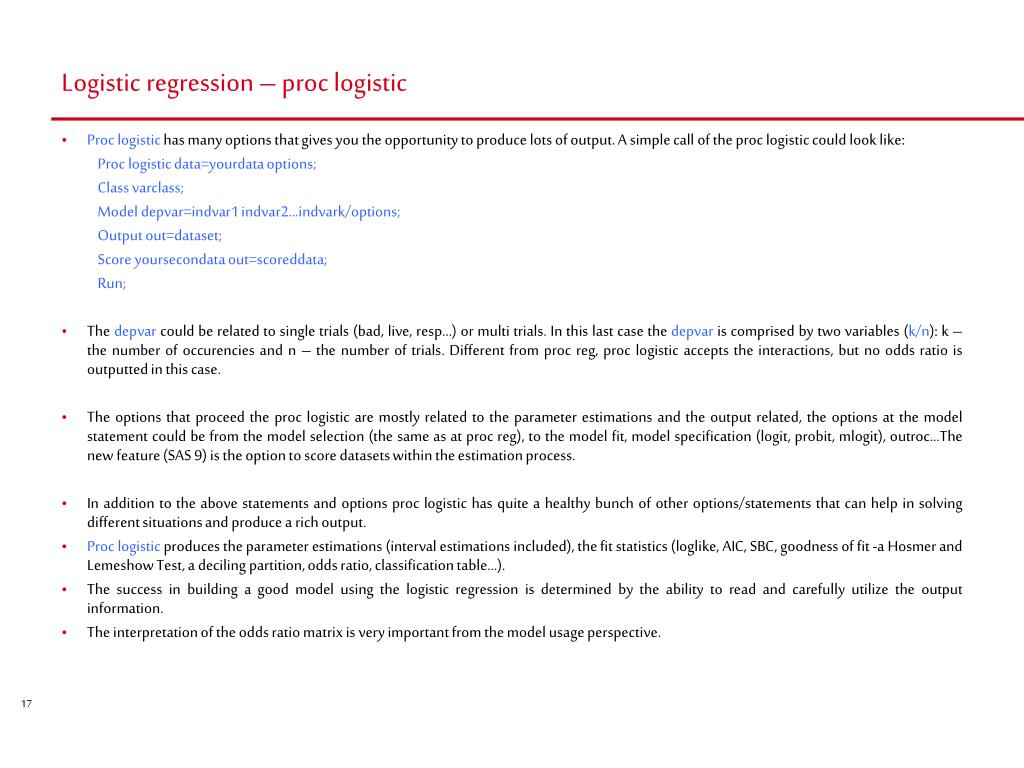 Logistic regression – proc logistic

• Proc logistic has many options that gives you the opportunity to produce lots of output. A simple call of the proc logistic could look like:
Proc logistic data=yourdata options;
Class varclass;
Model depvar=indvar1 indvar2…indvark/options;
Output out=dataset;
Score yoursecondata out=scoreddata;
Run;

• The depvar could be related to single trials (bad, live, resp…) or multi trials. In this last case the depvar is comprised by two variables (k/n): k – the number of occurencies and n – the number of trials. Different from proc reg, proc logistic accepts the interactions, but no odds ratio is outputted in this case.

• The options that proceed the proc logistic are mostly related to the parameter estimations and the output related, the options at the model statement could be from the model selection (the same as at proc reg), to the model fit, model specification (logit, probit, mlogit), outroc…The new feature (SAS 9) is the option to score datasets within the estimation process.

• In addition to the above statements and options proc logistic has quite a healthy bunch of other options/statements that can help in solving different situations and produce a rich output.
• Proc logistic produces the parameter estimations (interval estimations included), the fit statistics (loglike, AIC, SBC, goodness of fit -a Hosmer and Lemeshow Test, a deciling partition, odds ratio, classification table…).
• The success in building a good model using the logistic regression is determined by the ability to read and carefully utilize the output information.
• The interpretation of the odds ratio matrix is very important from the model usage perspective.

17